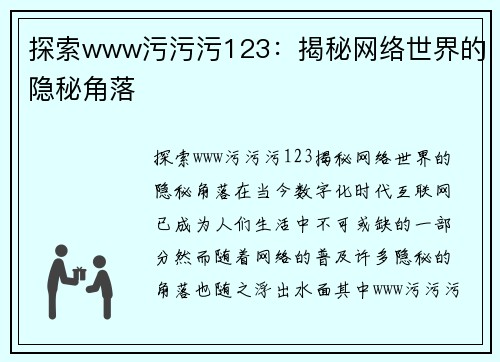 探索www污污污123：揭秘网络世界的隐秘角落

探索www污污污123揭秘网络世界的隐秘角落在当今数字化时代互联网已成为人们生活中不可或缺的一部分然而随着网络的普及许多隐秘的角落也随之浮出水面其中www污污污